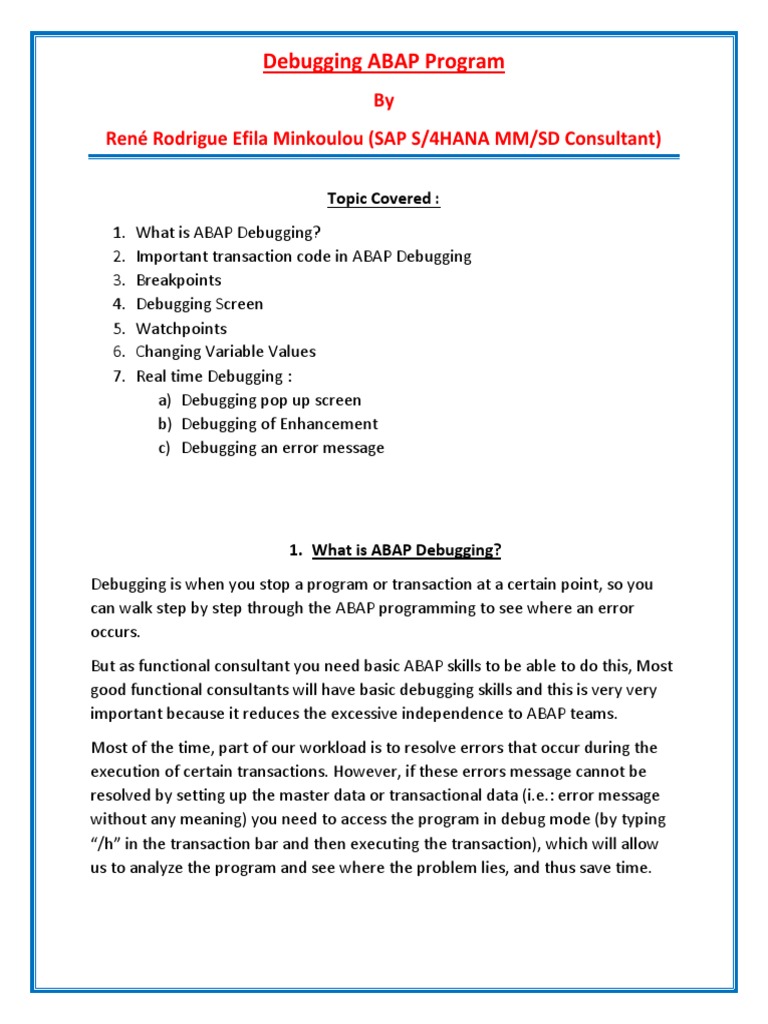 Debugging ABAP Program

By

René Rodrigue Efila Minkoulou (SAP S/4HANA MM/SD Consultant)

Topic Covered :

1. What is ABAP Debugging?
2. Important transaction code in ABAP Debugging
3. Breakpoints
4. Debugging Screen
5. Watchpoints
6. Changing Variable Values
7. Real time Debugging :
a) Debugging pop up screen
b) Debugging of Enhancement
c) Debugging an error message

1. What is ABAP Debugging?

Debugging is when you stop a program or transaction at a certain point, so you can walk step by step through the ABAP programming to see where an error occurs.

But as functional consultant you need basic ABAP skills to be able to do this, Most good functional consultants will have basic debugging skills and this is very very important because it reduces the excessive independence to ABAP teams.

Most of the time, part of our workload is to resolve errors that occur during the execution of certain transactions. However, if these errors message cannot be resolved by setting up the master data or transactional data (i.e.: error message without any meaning) you need to access the program in debug mode (by typing "/h" in the transaction bar and then executing the transaction), which will allow us to analyze the program and see where the problem lies, and thus save time.